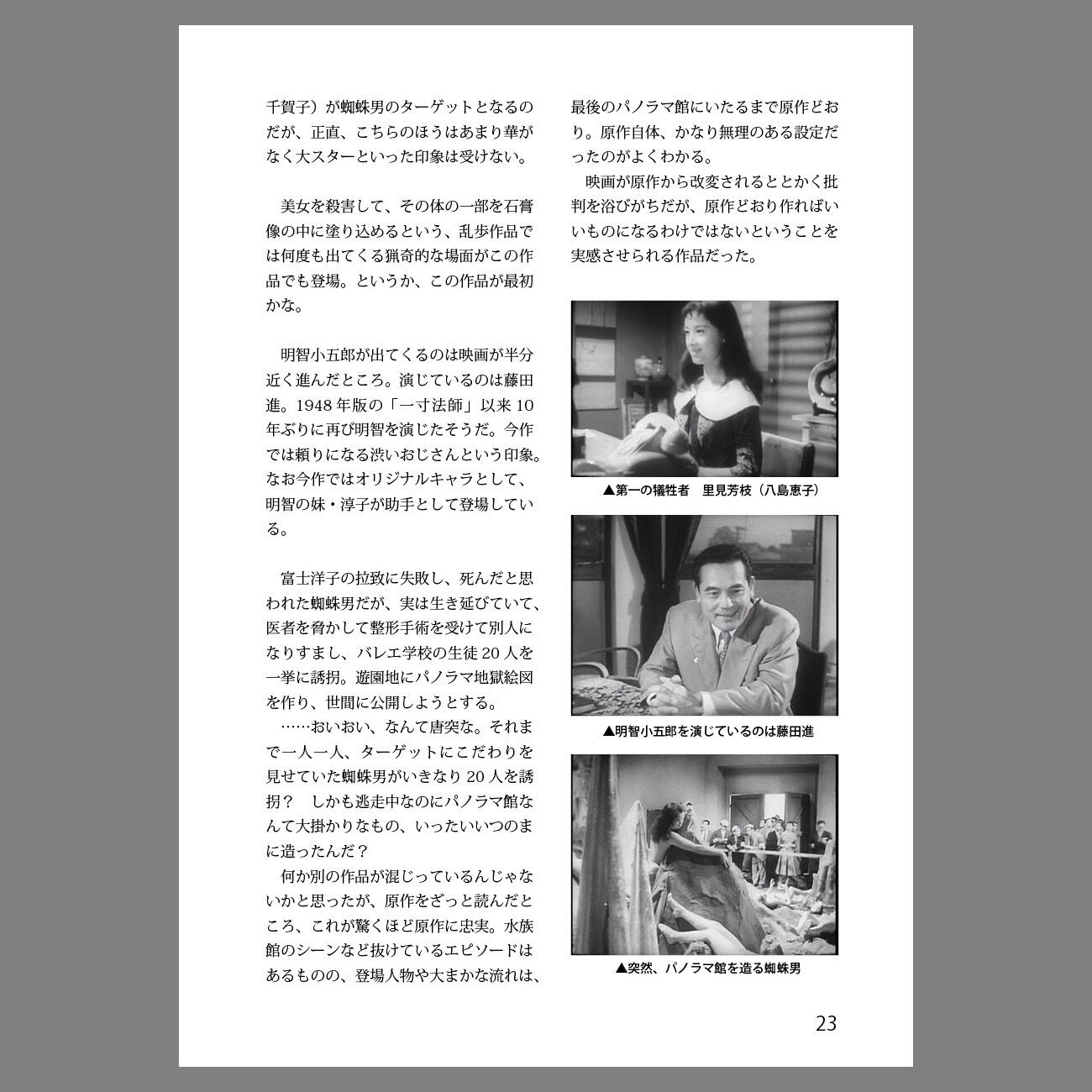 千賀子）が蜘蛛男のターゲットとなるのだが、正直、こちらのほうはあまり華がなく大スターといった印象は受けない。

美女を殺害して、その体の一部を石膏像の中に塗り込めるという、乱歩作品では何度も出てくる猟奇的な場面がこの作品でも登場。というか、この作品が最初かな。

明智小五郎が出てくるのは映画が半分近く進んだところ。演じているのは藤田進。1948年版の「一寸法師」以来10年ぶりに再び明智を演じたそうだ。今作では頼りになる渋いおじさんという印象。なお今作ではオリジナルキャラとして、明智の妹・淳子が助手として登場している。

富士洋子の拉致に失敗し、死んだと思われた蜘蛛男だが、実は生き延びていて、医者を脅かして整形手術を受けて別人になりすまし、バレエ学校の生徒20人を一挙に誘拐。遊園地にパノラマ地獄絵図を作り、世間に公開しようとする。
……おいおい、なんて唐突な。それまで一人一人、ターゲットにこだわりを見せていた蜘蛛男がいきなり20人を誘拐？　しかも逃走中なのにパノラマ館なんて大掛かりなもの、いったいいつのまに造ったんだ？
何か別の作品が混じっているんじゃないかと思ったが、原作をざっと読んだところ、これが驚くほど原作に忠実。水族館のシーンなど抜けているエピソードはあるものの、登場人物や大まかな流れは、最後のパノラマ館にいたるまで原作どおり。原作自体、かなり無理のある設定だったのがよくわかる。
映画が原作から改変されるととかく批判を浴びがちだが、原作どおり作ればいいものになるわけではないということを実感させられる作品だった。

▲第一の犠牲者　里見芳枝（八島恵子）

▲明智小五郎を演じているのは藤田進

▲突然、パノラマ館を造る蜘蛛男

23